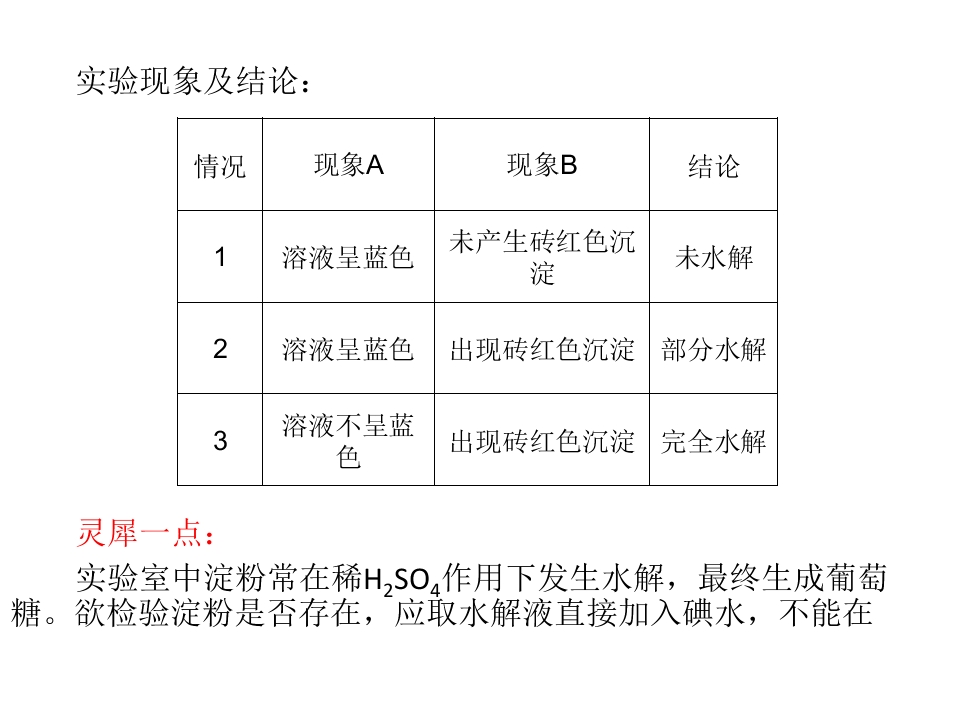 实验现象及结论：

| 情况 | 现象A | 现象B | 结论 |
|---|---|---|---|
| 1 | 溶液呈蓝色 | 未产生砖红色沉淀 | 未水解 |
| 2 | 溶液呈蓝色 | 出现砖红色沉淀 | 部分水解 |
| 3 | 溶液不呈蓝色 | 出现砖红色沉淀 | 完全水解 |

灵犀一点：

实验室中淀粉常在稀$H_2SO_4$作用下发生水解，最终生成葡萄糖。欲检验淀粉是否存在，应取水解液直接加入碘水，不能在